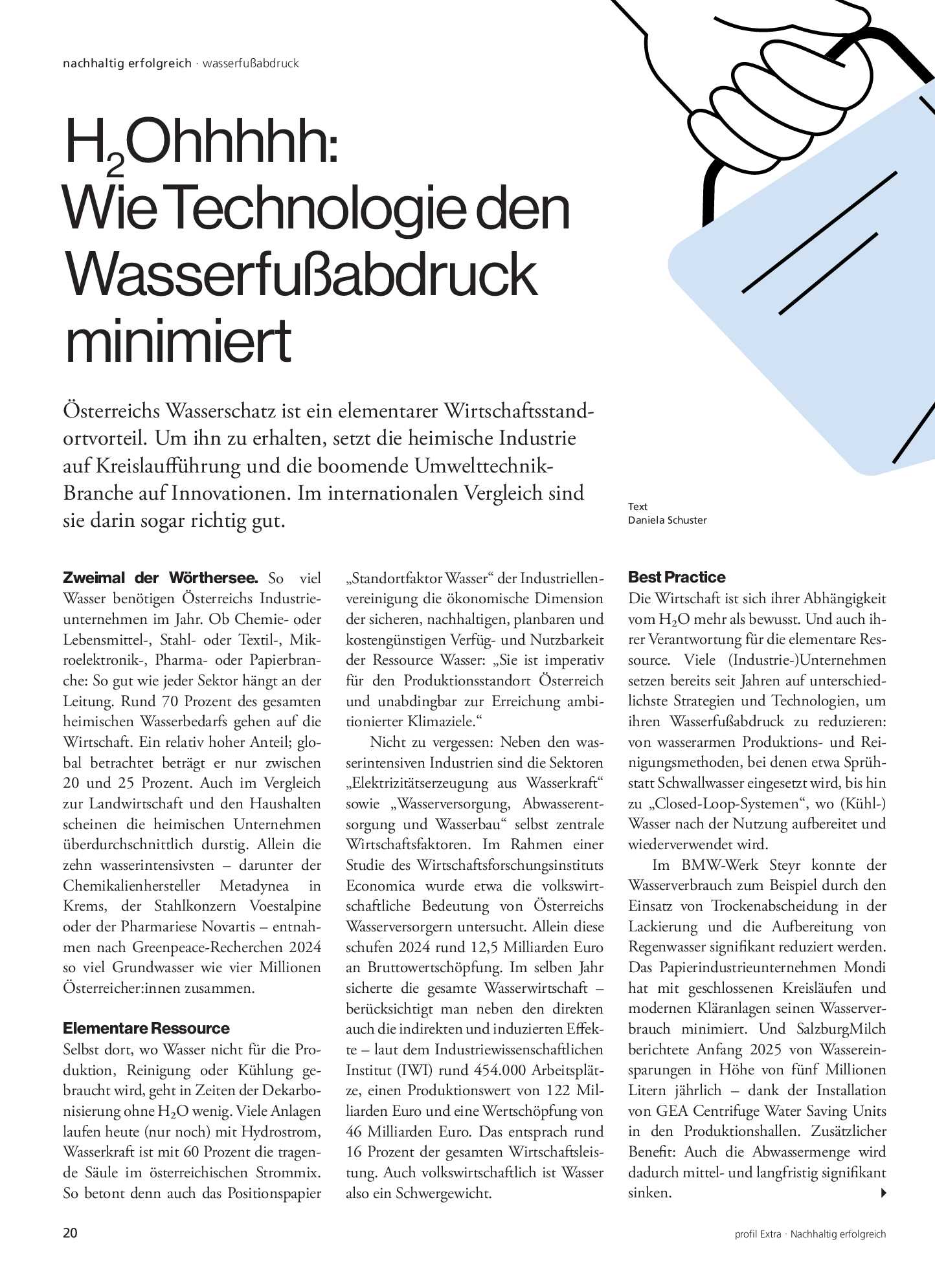 nachhaltig erfolgreich · wasserfußabdruck

$H_2$Ohhhhh:
Wie Technologie den Wasserfußabdruck minimiert

Österreichs Wasserschatz ist ein elementarer Wirtschaftsstandortvorteil. Um ihn zu erhalten, setzt die heimische Industrie auf Kreislaufführung und die boomende Umwelttechnik-Branche auf Innovationen. Im internationalen Vergleich sind sie darin sogar richtig gut.

Text
Daniela Schuster

Zweimal der Wörthersee. So viel Wasser benötigen Österreichs Industrieunternehmen im Jahr. Ob Chemie- oder Lebensmittel-, Stahl- oder Textil-, Mikroelektronik-, Pharma- oder Papierbranche: So gut wie jeder Sektor hängt an der Leitung. Rund 70 Prozent des gesamten heimischen Wasserbedarfs gehen auf die Wirtschaft. Ein relativ hoher Anteil; global betrachtet beträgt er nur zwischen 20 und 25 Prozent. Auch im Vergleich zur Landwirtschaft und den Haushalten scheinen die heimischen Unternehmen überdurchschnittlich durstig. Allein die zehn wasserintensivsten – darunter der Chemikalienhersteller Metadynea in Krems, der Stahlkonzern Voestalpine oder der Pharmariese Novartis – entnahmen nach Greenpeace-Recherchen 2024 so viel Grundwasser wie vier Millionen Österreicher:innen zusammen.

Elementare Ressource
Selbst dort, wo Wasser nicht für die Produktion, Reinigung oder Kühlung gebraucht wird, geht in Zeiten der Dekarbonisierung ohne $H_2O$ wenig. Viele Anlagen laufen heute (nur noch) mit Hydrostrom, Wasserkraft ist mit 60 Prozent die tragende Säule im österreichischen Strommix. So betont denn auch das Positionspapier „Standortfaktor Wasser“ der Industriellenvereinigung die ökonomische Dimension der sicheren, nachhaltigen, planbaren und kostengünstigen Verfüg- und Nutzbarkeit der Ressource Wasser: „Sie ist imperativ für den Produktionsstandort Österreich und unabdingbar zur Erreichung ambitionierter Klimaziele.“

Nicht zu vergessen: Neben den wasserintensiven Industrien sind die Sektoren „Elektrizitätserzeugung aus Wasserkraft“ sowie „Wasserversorgung, Abwasserentsorgung und Wasserbau“ selbst zentrale Wirtschaftsfaktoren. Im Rahmen einer Studie des Wirtschaftsforschungsinstituts Economica wurde etwa die volkswirtschaftliche Bedeutung von Österreichs Wasserversorgern untersucht. Allein diese schufen 2024 rund 12,5 Milliarden Euro an Bruttowertschöpfung. Im selben Jahr sicherte die gesamte Wasserwirtschaft – berücksichtigt man neben den direkten auch die indirekten und induzierten Effekte – laut dem Industriewissenschaftlichen Institut (IWI) rund 454.000 Arbeitsplätze, einen Produktionswert von 122 Milliarden Euro und eine Wertschöpfung von 46 Milliarden Euro. Das entsprach rund 16 Prozent der gesamten Wirtschaftsleistung. Auch volkswirtschaftlich ist Wasser also ein Schwergewicht.

Best Practice
Die Wirtschaft ist sich ihrer Abhängigkeit vom $H_2O$ mehr als bewusst. Und auch ihrer Verantwortung für die elementare Ressource. Viele (Industrie-)Unternehmen setzen bereits seit Jahren auf unterschiedlichste Strategien und Technologien, um ihren Wasserfußabdruck zu reduzieren: von wasserarmen Produktions- und Reinigungsmethoden, bei denen etwa Sprüh- statt Schwallwasser eingesetzt wird, bis hin zu „Closed-Loop-Systemen“, wo (Kühl-) Wasser nach der Nutzung aufbereitet und wiederverwendet wird.

Im BMW-Werk Steyr konnte der Wasserverbrauch zum Beispiel durch den Einsatz von Trockenabscheidung in der Lackierung und die Aufbereitung von Regenwasser signifikant reduziert werden. Das Papierindustrieunternehmen Mondi hat mit geschlossenen Kreisläufen und modernen Kläranlagen seinen Wasserverbrauch minimiert. Und SalzburgMilch berichtete Anfang 2025 von Wassereinsparungen in Höhe von fünf Millionen Litern jährlich – dank der Installation von GEA Centrifuge Water Saving Units in den Produktionshallen. Zusätzlicher Benefit: Auch die Abwassermenge wird dadurch mittel- und langfristig signifikant sinken.

20

profil Extra · Nachhaltig erfolgreich